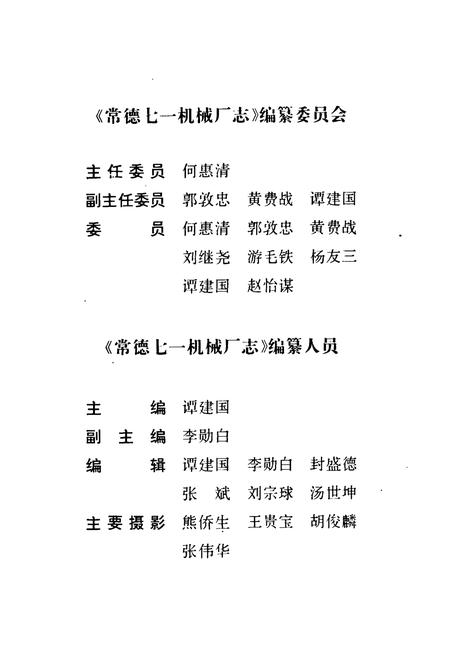 《常德七一机械厂志》编纂委员会

主任委员　何惠清
副主任委员　郭敦忠　黄费战　谭建国
委　　员　何惠清　郭敦忠　黄费战
刘继尧　游毛铁　杨友三
谭建国　赵怡谋

《常德七一机械厂志》编纂人员

主　　编　谭建国
副 主 编　李勋白
编　　辑　谭建国　李勋白　封盛德
张　斌　刘宗球　汤世坤
主要摄影　熊侨生　王贵宝　胡俊麟
张伟华